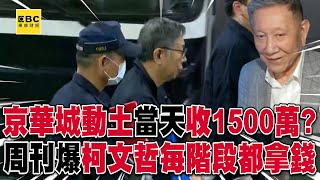 EBC 東森財經

京華城動土當天收1500萬？
周刊爆柯文哲每階段都拿錢